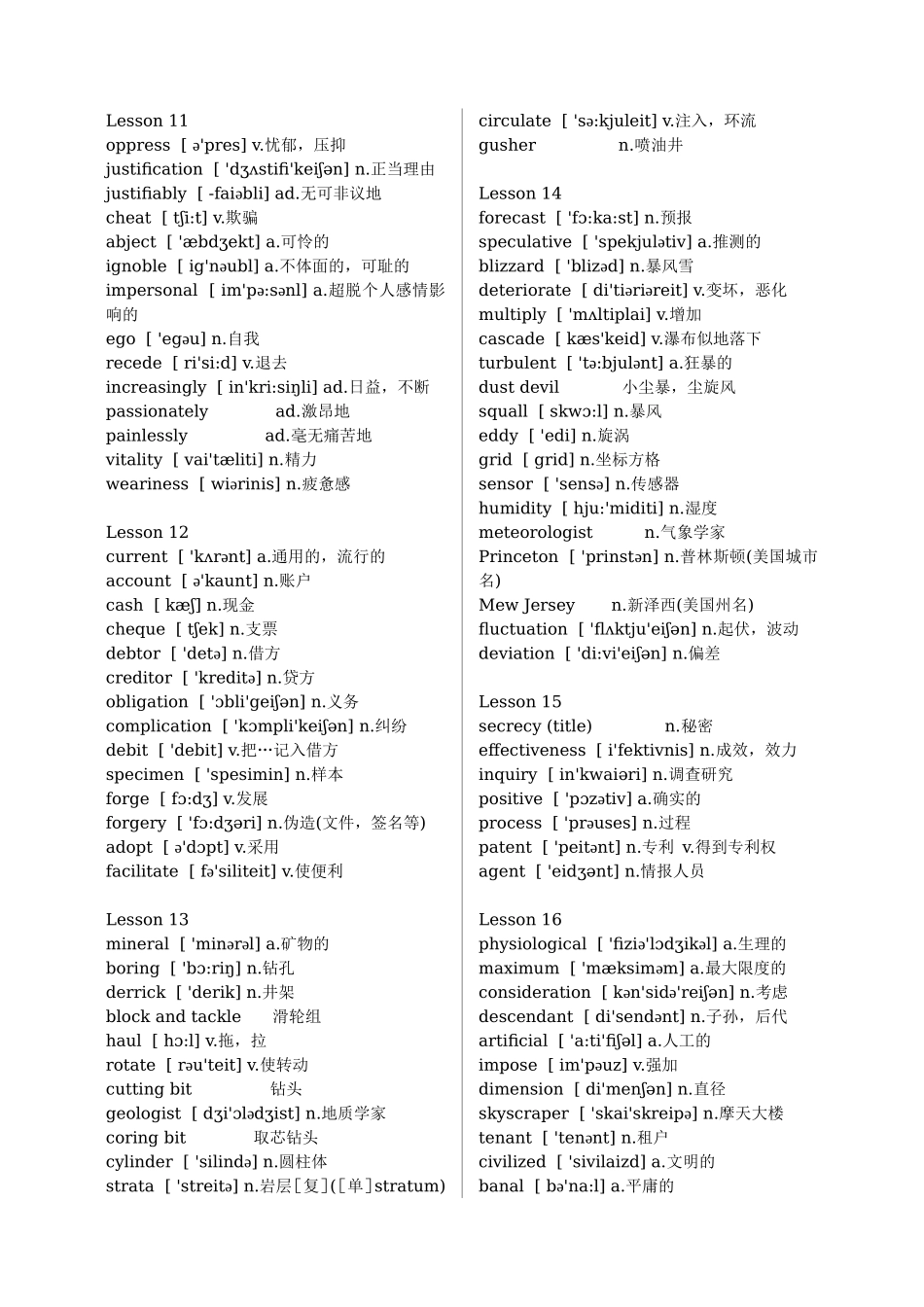 Lesson 11
oppress [ ə'pres] v.忧郁，压抑
justification [ 'dʒʌstifi'keiʃən] n.正当理由
justifiably [ -faiəbli] ad.无可非议地
cheat [ tʃi:t] v.欺骗
abject [ 'æbdʒekt] a.可怜的
ignoble [ ig'nəubl] a.不体面的，可耻的
impersonal [ im'pə:sənl] a.超脱个人感情影响的
ego [ 'egəu] n.自我
recede [ ri'si:d] v.退去
increasingly [ in'kri:siŋli] ad.日益，不断
passionately ad.激昂地
painlessly ad.毫无痛苦地
vitality [ vai'tæliti] n.精力
weariness [ wiərinis] n.疲惫感

Lesson 12
current [ 'kʌrənt] a.通用的，流行的
account [ ə'kaunt] n.账户
cash [ kæʃ] n.现金
cheque [ tʃek] n.支票
debtor [ 'detə] n.借方
creditor [ 'kreditə] n.贷方
obligation [ 'ɔbli'geiʃən] n.义务
complication [ 'kɔmpli'keiʃən] n.纠纷
debit [ 'debit] v.把…记入借方
specimen [ 'spesimin] n.样本
forge [ fɔ:dʒ] v.发展
forgery [ 'fɔ:dʒəri] n.伪造(文件，签名等)
adopt [ ə'dɔpt] v.采用
facilitate [ fə'siliteit] v.使便利

Lesson 13
mineral [ 'minərəl] a.矿物的
boring [ 'bɔ:riŋ] n.钻孔
derrick [ 'derik] n.井架
block and tackle 滑轮组
haul [ hɔ:l] v.拖，拉
rotate [ rəu'teit] v.使转动
cutting bit 钻头
geologist [ dʒi'ɔlədʒist] n.地质学家
coring bit 取芯钻头
cylinder [ 'silində] n.圆柱体
strata [ 'streitə] n.岩层［复］(［单］stratum)
circulate [ 'sə:kjuleit] v.注入，环流
gusher n.喷油井

Lesson 14
forecast [ 'fɔ:ka:st] n.预报
speculative [ 'spekjulətiv] a.推测的
blizzard [ 'blizəd] n.暴风雪
deteriorate [ di'tiəriəreit] v.变坏，恶化
multiply [ 'mʌltiplai] v.增加
cascade [ kæs'keid] v.瀑布似地落下
turbulent [ 'tə:bjulənt] a.狂暴的
dust devil 小尘暴，尘旋风
squall [ skwɔ:l] n.暴风
eddy [ 'edi] n.旋涡
grid [ grid] n.坐标方格
sensor [ 'sensə] n.传感器
humidity [ hju:'miditi] n.湿度
meteorologist n.气象学家
Princeton [ 'prinstən] n.普林斯顿(美国城市名)
Mew Jersey n.新泽西(美国州名)
fluctuation [ 'flʌktju'eiʃən] n.起伏，波动
deviation [ 'di:vi'eiʃən] n.偏差

Lesson 15
secrecy (title) n.秘密
effectiveness [ i'fektivnis] n.成效，效力
inquiry [ in'kwaiəri] n.调查研究
positive [ 'pɔzətiv] a.确实的
process [ 'prəuses] n.过程
patent [ 'peitənt] n.专利 v.得到专利权
agent [ 'eidʒənt] n.情报人员

Lesson 16
physiological [ 'fiziə'lɔdʒikəl] a.生理的
maximum [ 'mæksiməm] a.最大限度的
consideration [ kən'sidə'reiʃən] n.考虑
descendant [ di'sendənt] n.子孙，后代
artificial [ 'a:ti'fiʃəl] a.人工的
impose [ im'pəuz] v.强加
dimension [ di'menʃən] n.直径
skyscraper [ 'skai'skreipə] n.摩天大楼
tenant [ 'tenənt] n.租户
civilized [ 'sivilaizd] a.文明的
banal [ bə'na:l] a.平庸的